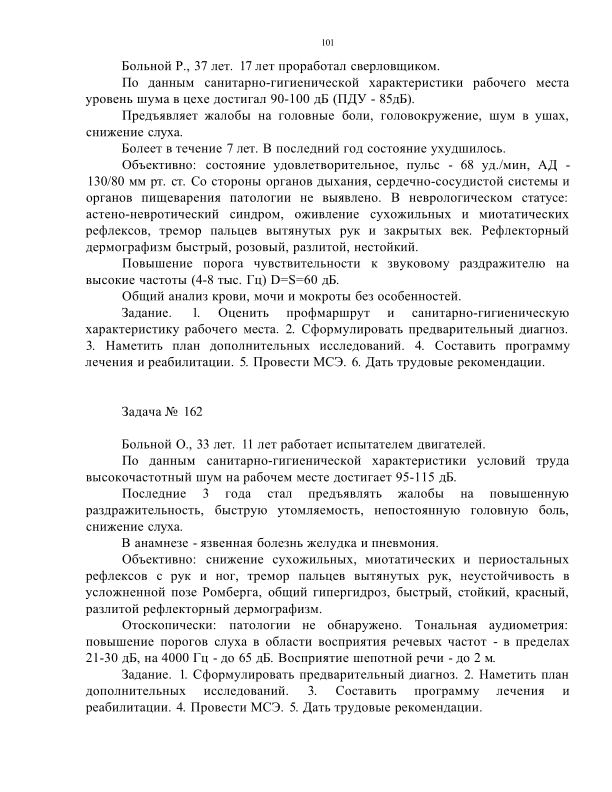 101

Больной Р., 37 лет. 17 лет проработал сверловщиком.

По данным санитарно-гигиенической характеристики рабочего места уровень шума в цехе достигал 90-100 дБ (ПДУ - 85дБ).

Предъявляет жалобы на головные боли, головокружение, шум в ушах, снижение слуха.

Болеет в течение 7 лет. В последний год состояние ухудшилось.

Объективно: состояние удовлетворительное, пульс - 68 уд./мин, АД - 130/80 мм рт. ст. Со стороны органов дыхания, сердечно-сосудистой системы и органов пищеварения патологии не выявлено. В неврологическом статусе: астено-невротический синдром, оживление сухожильных и миотатических рефлексов, тремор пальцев вытянутых рук и закрытых век. Рефлекторный дермографизм быстрый, розовый, разлитой, нестойкий.

Повышение порога чувствительности к звуковому раздражителю на высокие частоты (4-8 тыс. Гц) D=S=60 дБ.

Общий анализ крови, мочи и мокроты без особенностей.

Задание. 1. Оценить профмаршрут и санитарно-гигиеническую характеристику рабочего места. 2. Сформулировать предварительный диагноз. 3. Наметить план дополнительных исследований. 4. Составить программу лечения и реабилитации. 5. Провести МСЭ. 6. Дать трудовые рекомендации.

Задача № 162

Больной О., 33 лет. 11 лет работает испытателем двигателей.

По данным санитарно-гигиенической характеристики условий труда высокочастотный шум на рабочем месте достигает 95-115 дБ.

Последние 3 года стал предъявлять жалобы на повышенную раздражительность, быструю утомляемость, непостоянную головную боль, снижение слуха.

В анамнезе - язвенная болезнь желудка и пневмония.

Объективно: снижение сухожильных, миотатических и периостальных рефлексов с рук и ног, тремор пальцев вытянутых рук, неустойчивость в усложненной позе Ромберга, общий гипергидроз, быстрый, стойкий, красный, разлитой рефлекторный дермографизм.

Отоскопически: патологии не обнаружено. Тональная аудиометрия: повышение порогов слуха в области восприятия речевых частот - в пределах 21-30 дБ, на 4000 Гц - до 65 дБ. Восприятие шепотной речи - до 2 м.

Задание. 1. Сформулировать предварительный диагноз. 2. Наметить план дополнительных исследований. 3. Составить программу лечения и реабилитации. 4. Провести МСЭ. 5. Дать трудовые рекомендации.